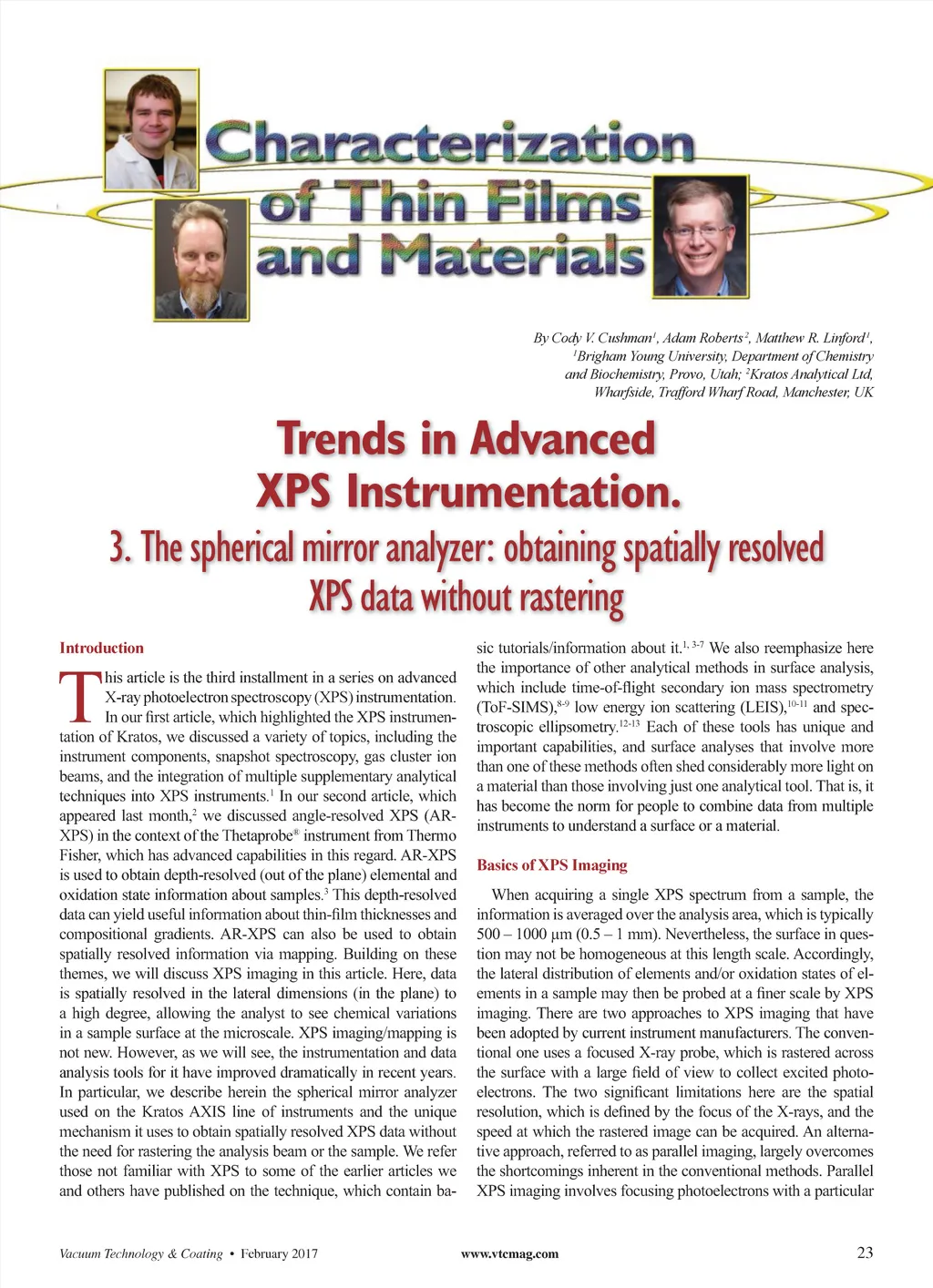 Characterization of Thin Films and Materials

By Cody V. Cushman$^1$, Adam Roberts$^2$, Matthew R. Linford$^1$, $^1$Brigham Young University, Department of Chemistry and Biochemistry, Provo, Utah; $^2$Kratos Analytical Ltd, Wharfside, Trafford Wharf Road, Manchester, UK

Trends in Advanced XPS Instrumentation.

3. The spherical mirror analyzer: obtaining spatially resolved XPS data without rastering

Introduction

This article is the third installment in a series on advanced X-ray photoelectron spectroscopy (XPS) instrumentation. In our first article, which highlighted the XPS instrumentation of Kratos, we discussed a variety of topics, including the instrument components, snapshot spectroscopy, gas cluster ion beams, and the integration of multiple supplementary analytical techniques into XPS instruments.$^1$ In our second article, which appeared last month,$^2$ we discussed angle-resolved XPS (AR-XPS) in the context of the Thetaprobe® instrument from Thermo Fisher, which has advanced capabilities in this regard. AR-XPS is used to obtain depth-resolved (out of the plane) elemental and oxidation state information about samples.$^3$ This depth-resolved data can yield useful information about thin-film thicknesses and compositional gradients. AR-XPS can also be used to obtain spatially resolved information via mapping. Building on these themes, we will discuss XPS imaging in this article. Here, data is spatially resolved in the lateral dimensions (in the plane) to a high degree, allowing the analyst to see chemical variations in a sample surface at the microscale. XPS imaging/mapping is not new. However, as we will see, the instrumentation and data analysis tools for it have improved dramatically in recent years. In particular, we describe herein the spherical mirror analyzer used on the Kratos AXIS line of instruments and the unique mechanism it uses to obtain spatially resolved XPS data without the need for rastering the analysis beam or the sample. We refer those not familiar with XPS to some of the earlier articles we and others have published on the technique, which contain basic tutorials/information about it.$^{1, 3-7}$ We also reemphasize here the importance of other analytical methods in surface analysis, which include time-of-flight secondary ion mass spectrometry (ToF-SIMS),$^{8-9}$ low energy ion scattering (LEIS),$^{10-11}$ and spectroscopic ellipsometry.$^{12-13}$ Each of these tools has unique and important capabilities, and surface analyses that involve more than one of these methods often shed considerably more light on a material than those involving just one analytical tool. That is, it has become the norm for people to combine data from multiple instruments to understand a surface or a material.

Basics of XPS Imaging

When acquiring a single XPS spectrum from a sample, the information is averaged over the analysis area, which is typically 500 – 1000 μm (0.5 – 1 mm). Nevertheless, the surface in question may not be homogeneous at this length scale. Accordingly, the lateral distribution of elements and/or oxidation states of elements in a sample may then be probed at a finer scale by XPS imaging. There are two approaches to XPS imaging that have been adopted by current instrument manufacturers. The conventional one uses a focused X-ray probe, which is rastered across the surface with a large field of view to collect excited photoelectrons. The two significant limitations here are the spatial resolution, which is defined by the focus of the X-rays, and the speed at which the rastered image can be acquired. An alternative approach, referred to as parallel imaging, largely overcomes the shortcomings inherent in the conventional methods. Parallel XPS imaging involves focusing photoelectrons with a particular

Vacuum Technology & Coating • February 2017    www.vtcmag.com    23